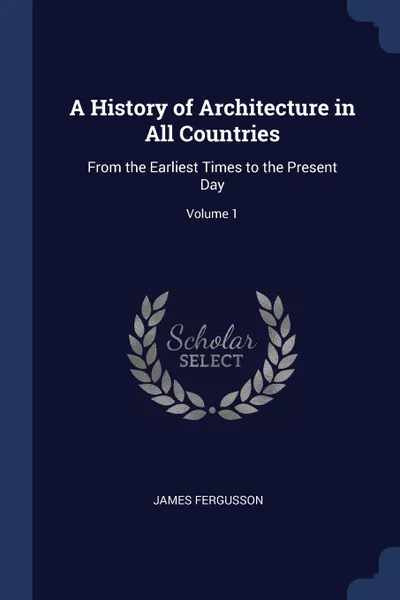 A History of Architecture in All Countries

From the Earliest Times to the Present Day

Volume 1

Scholar
SELECT

JAMES FERGUSSON